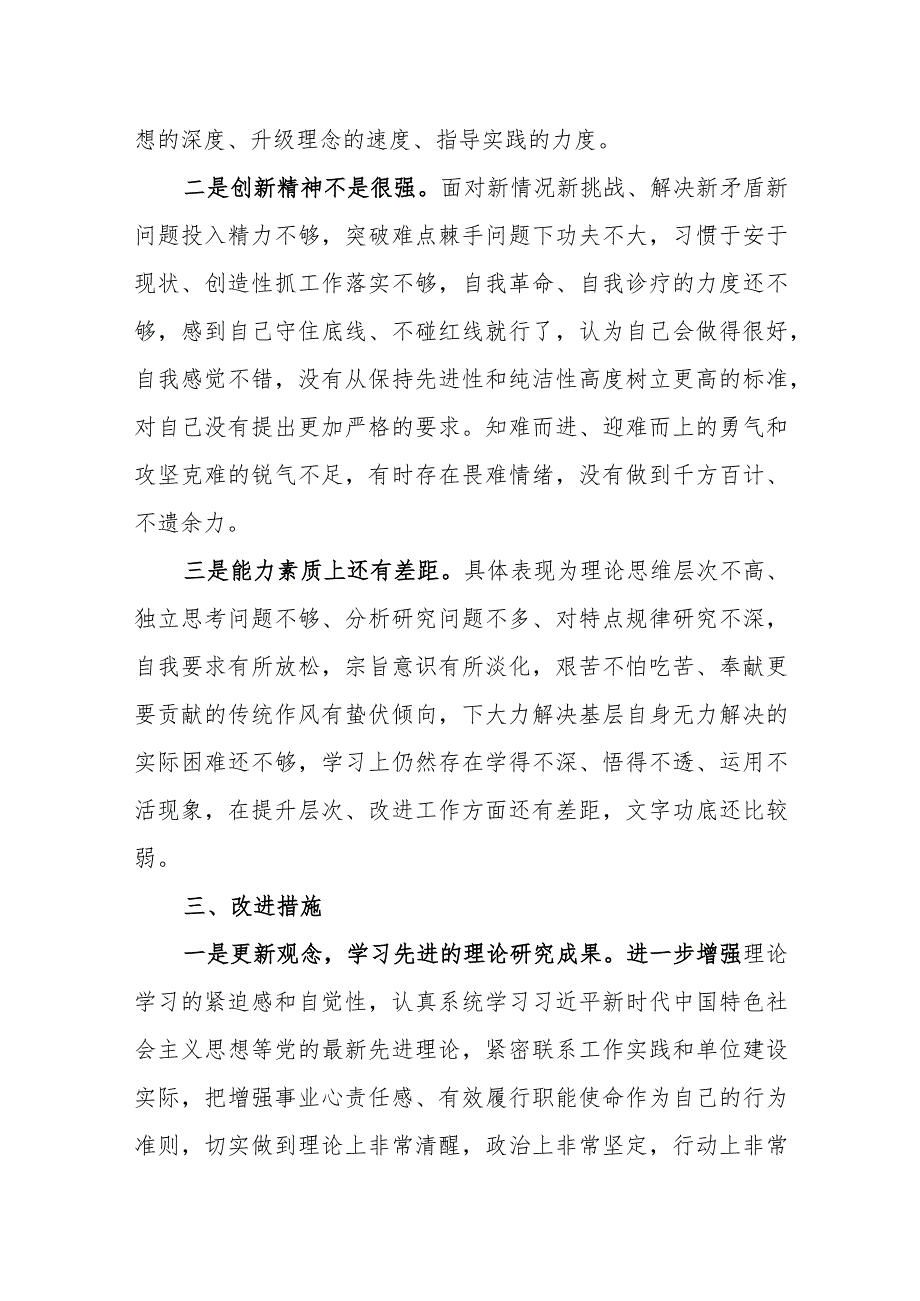 想的深度、升级理念的速度、指导实践的力度。

二是创新精神不是很强。面对新情况新挑战、解决新矛盾新问题投入精力不够，突破难点棘手问题下功夫不大，习惯于安于现状、创造性抓工作落实不够，自我革命、自我诊疗的力度还不够，感到自己守住底线、不碰红线就行了，认为自己会做得很好，自我感觉不错，没有从保持先进性和纯洁性高度树立更高的标准，对自己没有提出更加严格的要求。知难而进、迎难而上的勇气和攻坚克难的锐气不足，有时存在畏难情绪，没有做到千方百计、不遗余力。

三是能力素质上还有差距。具体表现为理论思维层次不高、独立思考问题不够、分析研究问题不多、对特点规律研究不深，自我要求有所放松，宗旨意识有所淡化，艰苦不怕吃苦、奉献更要贡献的传统作风有蛰伏倾向，下大力解决基层自身无力解决的实际困难还不够，学习上仍然存在学得不深、悟得不透、运用不活现象，在提升层次、改进工作方面还有差距，文字功底还比较弱。

三、改进措施

一是更新观念，学习先进的理论研究成果。进一步增强理论学习的紧迫感和自觉性，认真系统学习习近平新时代中国特色社会主义思想等党的最新先进理论，紧密联系工作实践和单位建设实际，把增强事业心责任感、有效履行职能使命作为自己的行为准则，切实做到理论上非常清醒，政治上非常坚定，行动上非常